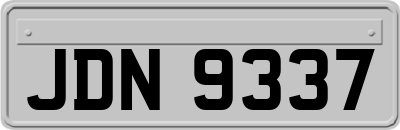 JDN 9337